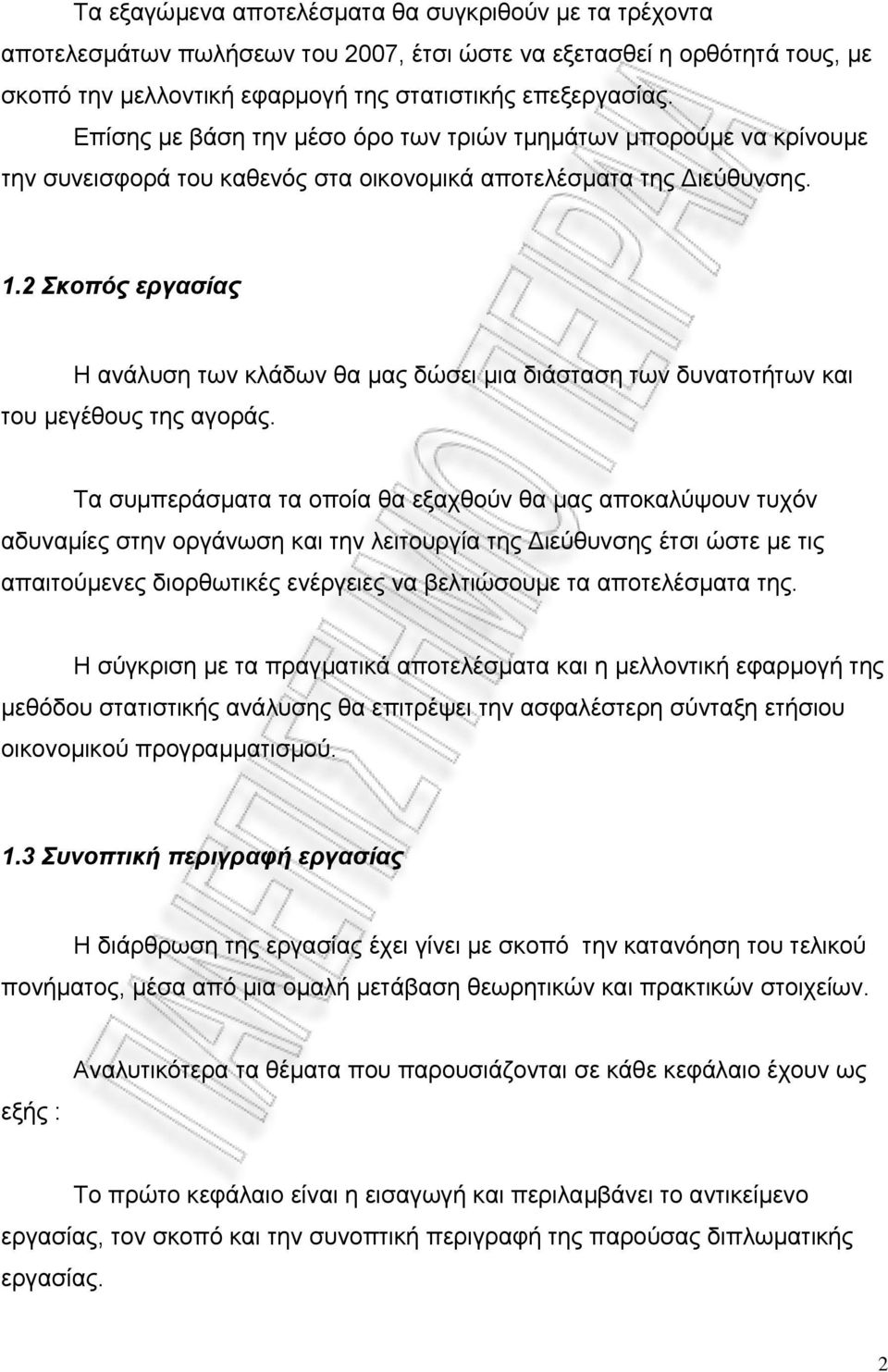 Τα εξαγώμενα αποτελέσματα θα συγκριθούν με τα τρέχοντα αποτελεσμάτων πωλήσεων του 2007, έτσι ώστε να εξετασθεί η ορθότητά τους, με σκοπό την μελλοντική εφαρμογή της στατιστικής επεξεργασίας.

Επίσης με βάση την μέσο όρο των τριών τμημάτων μπορούμε να κρίνουμε την συνεισφορά του καθενός στα οικονομικά αποτελέσματα της Διεύθυνσης.

1.2 Σκοπός εργασίας

Η ανάλυση των κλάδων θα μας δώσει μια διάσταση των δυνατοτήτων και του μεγέθους της αγοράς.

Τα συμπεράσματα τα οποία θα εξαχθούν θα μας αποκαλύψουν τυχόν αδυναμίες στην οργάνωση και την λειτουργία της Διεύθυνσης έτσι ώστε με τις απαιτούμενες διορθωτικές ενέργειες να βελτιώσουμε τα αποτελέσματα της.

Η σύγκριση με τα πραγματικά αποτελέσματα και η μελλοντική εφαρμογή της μεθόδου στατιστικής ανάλυσης θα επιτρέψει την ασφαλέστερη σύνταξη ετήσιου οικονομικού προγραμματισμού.

1.3 Συνοπτική περιγραφή εργασίας

Η διάρθρωση της εργασίας έχει γίνει με σκοπό την κατανόηση του τελικού πονήματος, μέσα από μια ομαλή μετάβαση θεωρητικών και πρακτικών στοιχείων.

Αναλυτικότερα τα θέματα που παρουσιάζονται σε κάθε κεφάλαιο έχουν ως εξής :

Το πρώτο κεφάλαιο είναι η εισαγωγή και περιλαμβάνει το αντικείμενο εργασίας, τον σκοπό και την συνοπτική περιγραφή της παρούσας διπλωματικής εργασίας.

2